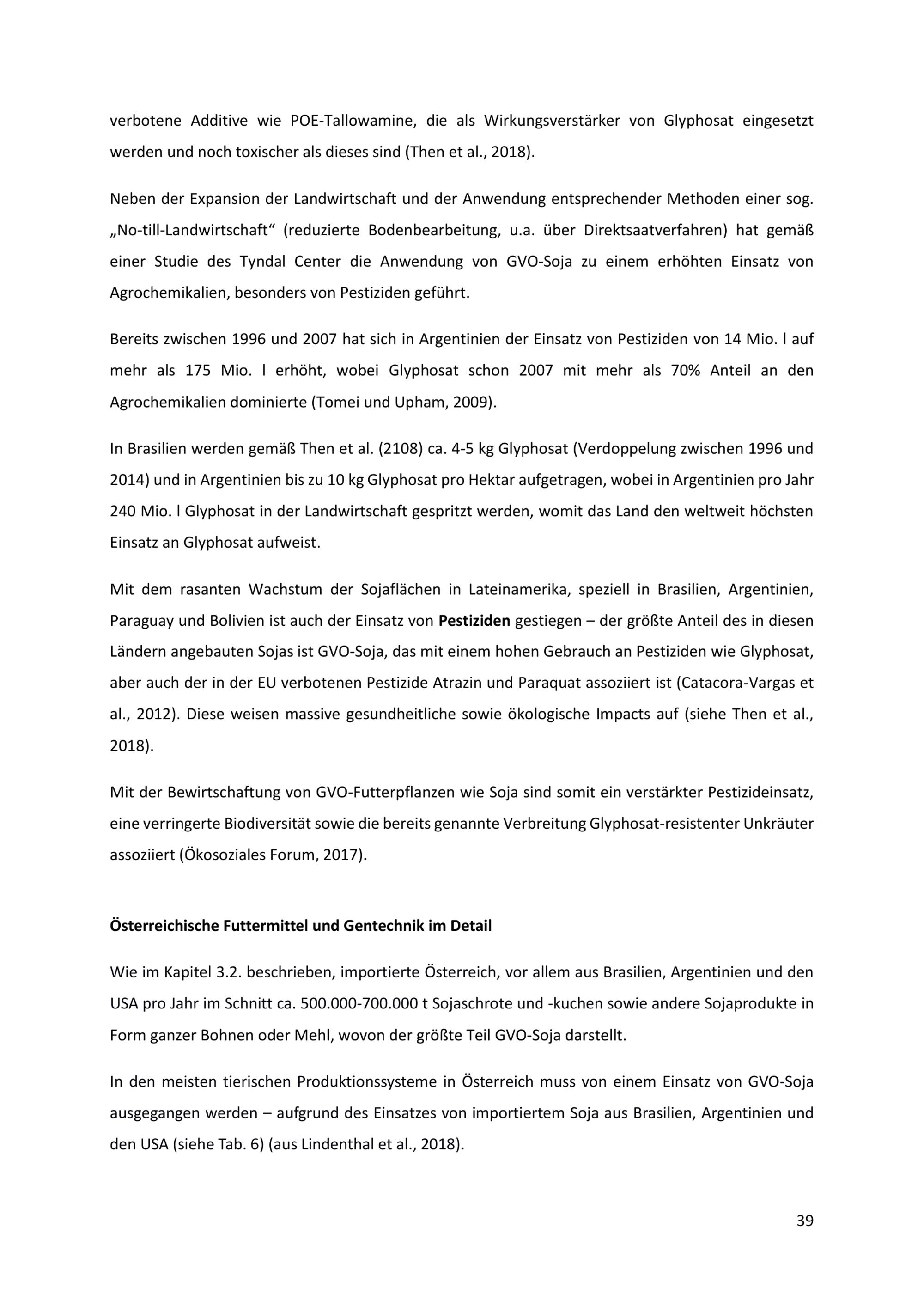 verbotene Additive wie POE-Tallowamine, die als Wirkungsverstärker von Glyphosat eingesetzt werden und noch toxischer als dieses sind (Then et al., 2018).

Neben der Expansion der Landwirtschaft und der Anwendung entsprechender Methoden einer sog. „No-till-Landwirtschaft“ (reduzierte Bodenbearbeitung, u.a. über Direktsaatverfahren) hat gemäß einer Studie des Tyndal Center die Anwendung von GVO-Soja zu einem erhöhten Einsatz von Agrochemikalien, besonders von Pestiziden geführt.

Bereits zwischen 1996 und 2007 hat sich in Argentinien der Einsatz von Pestiziden von 14 Mio. l auf mehr als 175 Mio. l erhöht, wobei Glyphosat schon 2007 mit mehr als 70% Anteil an den Agrochemikalien dominierte (Tomei und Upham, 2009).

In Brasilien werden gemäß Then et al. (2108) ca. 4-5 kg Glyphosat (Verdoppelung zwischen 1996 und 2014) und in Argentinien bis zu 10 kg Glyphosat pro Hektar aufgetragen, wobei in Argentinien pro Jahr 240 Mio. l Glyphosat in der Landwirtschaft gespritzt werden, womit das Land den weltweit höchsten Einsatz an Glyphosat aufweist.

Mit dem rasanten Wachstum der Sojaflächen in Lateinamerika, speziell in Brasilien, Argentinien, Paraguay und Bolivien ist auch der Einsatz von **Pestiziden** gestiegen – der größte Anteil des in diesen Ländern angebauten Sojas ist GVO-Soja, das mit einem hohen Gebrauch an Pestiziden wie Glyphosat, aber auch der in der EU verbotenen Pestizide Atrazin und Paraquat assoziiert ist (Catacora-Vargas et al., 2012). Diese weisen massive gesundheitliche sowie ökologische Impacts auf (siehe Then et al., 2018).

Mit der Bewirtschaftung von GVO-Futterpflanzen wie Soja sind somit ein verstärkter Pestizideinsatz, eine verringerte Biodiversität sowie die bereits genannte Verbreitung Glyphosat-resistenter Unkräuter assoziiert (Ökosoziales Forum, 2017).

**Österreichische Futtermittel und Gentechnik im Detail**

Wie im Kapitel 3.2. beschrieben, importierte Österreich, vor allem aus Brasilien, Argentinien und den USA pro Jahr im Schnitt ca. 500.000-700.000 t Sojaschrote und -kuchen sowie andere Sojaprodukte in Form ganzer Bohnen oder Mehl, wovon der größte Teil GVO-Soja darstellt.

In den meisten tierischen Produktionssysteme in Österreich muss von einem Einsatz von GVO-Soja ausgegangen werden – aufgrund des Einsatzes von importiertem Soja aus Brasilien, Argentinien und den USA (siehe Tab. 6) (aus Lindenthal et al., 2018).

39